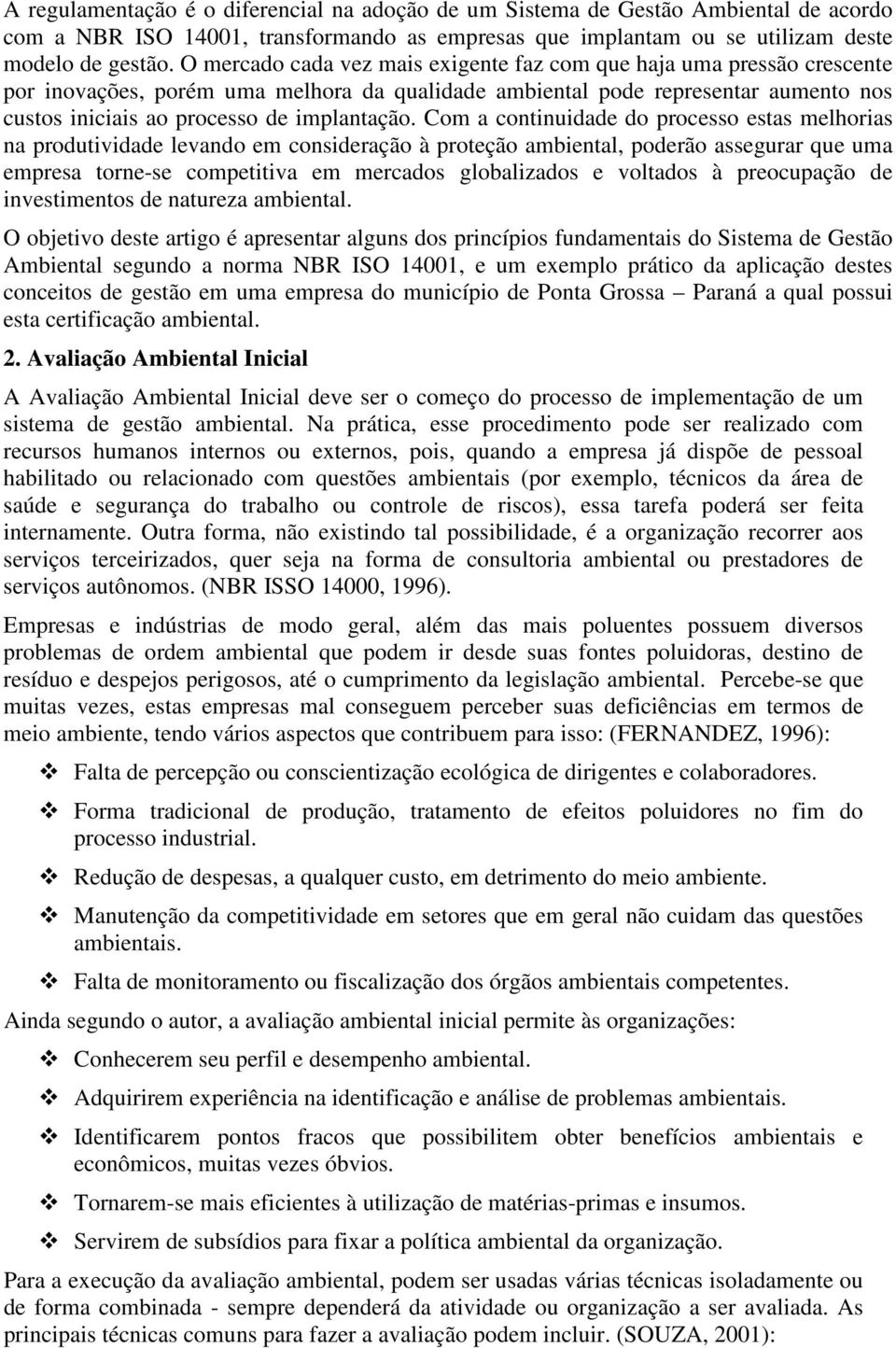 A regulamentação é o diferencial na adoção de um Sistema de Gestão Ambiental de acordo com a NBR ISO 14001, transformando as empresas que implantam ou se utilizam deste modelo de gestão. O mercado cada vez mais exigente faz com que haja uma pressão crescente por inovações, porém uma melhora da qualidade ambiental pode representar aumento nos custos iniciais ao processo de implantação. Com a continuidade do processo estas melhorias na produtividade levando em consideração à proteção ambiental, poderão assegurar que uma empresa torne-se competitiva em mercados globalizados e voltados à preocupação de investimentos de natureza ambiental.

O objetivo deste artigo é apresentar alguns dos princípios fundamentais do Sistema de Gestão Ambiental segundo a norma NBR ISO 14001, e um exemplo prático da aplicação destes conceitos de gestão em uma empresa do município de Ponta Grossa – Paraná a qual possui esta certificação ambiental.

2. Avaliação Ambiental Inicial

A Avaliação Ambiental Inicial deve ser o começo do processo de implementação de um sistema de gestão ambiental. Na prática, esse procedimento pode ser realizado com recursos humanos internos ou externos, pois, quando a empresa já dispõe de pessoal habilitado ou relacionado com questões ambientais (por exemplo, técnicos da área de saúde e segurança do trabalho ou controle de riscos), essa tarefa poderá ser feita internamente. Outra forma, não existindo tal possibilidade, é a organização recorrer aos serviços terceirizados, quer seja na forma de consultoria ambiental ou prestadores de serviços autônomos. (NBR ISSO 14000, 1996).

Empresas e indústrias de modo geral, além das mais poluentes possuem diversos problemas de ordem ambiental que podem ir desde suas fontes poluidoras, destino de resíduo e despejos perigosos, até o cumprimento da legislação ambiental. Percebe-se que muitas vezes, estas empresas mal conseguem perceber suas deficiências em termos de meio ambiente, tendo vários aspectos que contribuem para isso: (FERNANDEZ, 1996):

❖ Falta de percepção ou conscientização ecológica de dirigentes e colaboradores.

❖ Forma tradicional de produção, tratamento de efeitos poluidores no fim do processo industrial.

❖ Redução de despesas, a qualquer custo, em detrimento do meio ambiente.

❖ Manutenção da competitividade em setores que em geral não cuidam das questões ambientais.

❖ Falta de monitoramento ou fiscalização dos órgãos ambientais competentes.

Ainda segundo o autor, a avaliação ambiental inicial permite às organizações:

❖ Conhecerem seu perfil e desempenho ambiental.

❖ Adquirirem experiência na identificação e análise de problemas ambientais.

❖ Identificarem pontos fracos que possibilitem obter benefícios ambientais e econômicos, muitas vezes óbvios.

❖ Tornarem-se mais eficientes à utilização de matérias-primas e insumos.

❖ Servirem de subsídios para fixar a política ambiental da organização.

Para a execução da avaliação ambiental, podem ser usadas várias técnicas isoladamente ou de forma combinada - sempre dependerá da atividade ou organização a ser avaliada. As principais técnicas comuns para fazer a avaliação podem incluir. (SOUZA, 2001):